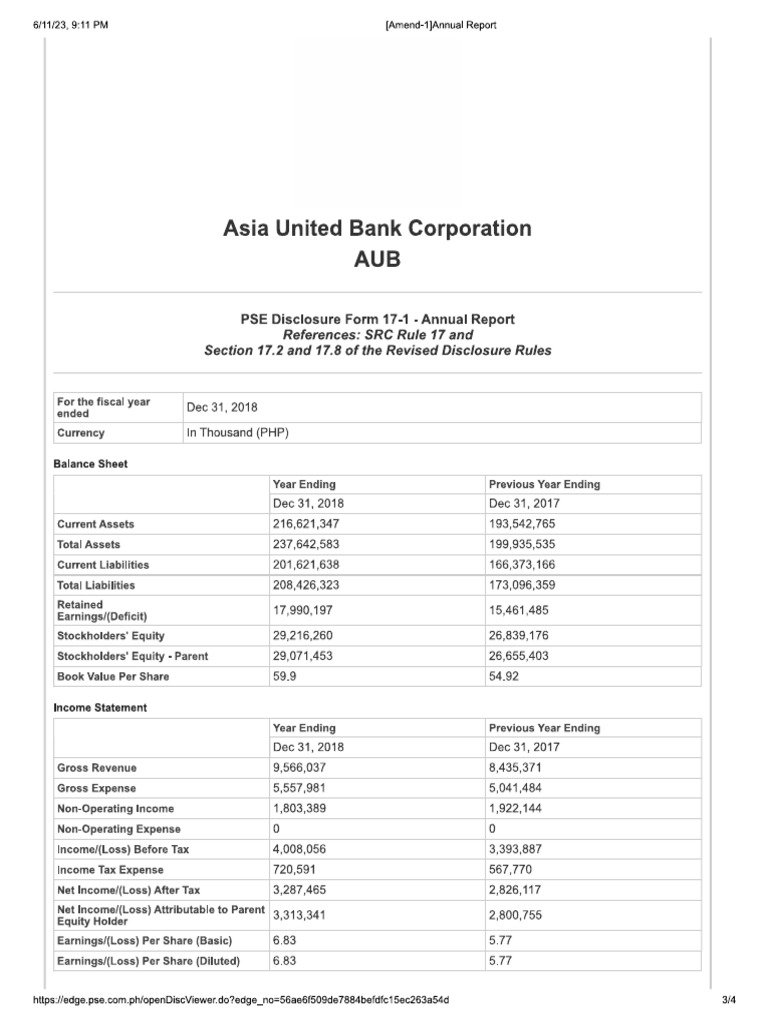 6/11/23, 9:11 PM

[Amend-1]Annual Report

Asia United Bank Corporation
AUB

PSE Disclosure Form 17-1 - Annual Report
References: SRC Rule 17 and
Section 17.2 and 17.8 of the Revised Disclosure Rules

| For the fiscal year ended | Dec 31, 2018 |
|---|---|
| Currency | In Thousand (PHP) |

Balance Sheet

| | Year Ending | Previous Year Ending |
|---|---|---|
| | Dec 31, 2018 | Dec 31, 2017 |
| Current Assets | 216,621,347 | 193,542,765 |
| Total Assets | 237,642,583 | 199,935,535 |
| Current Liabilities | 201,621,638 | 166,373,166 |
| Total Liabilities | 208,426,323 | 173,096,359 |
| Retained Earnings/(Deficit) | 17,990,197 | 15,461,485 |
| Stockholders' Equity | 29,216,260 | 26,839,176 |
| Stockholders' Equity - Parent | 29,071,453 | 26,655,403 |
| Book Value Per Share | 59.9 | 54.92 |

Income Statement

| | Year Ending | Previous Year Ending |
|---|---|---|
| | Dec 31, 2018 | Dec 31, 2017 |
| Gross Revenue | 9,566,037 | 8,435,371 |
| Gross Expense | 5,557,981 | 5,041,484 |
| Non-Operating Income | 1,803,389 | 1,922,144 |
| Non-Operating Expense | 0 | 0 |
| Income/(Loss) Before Tax | 4,008,056 | 3,393,887 |
| Income Tax Expense | 720,591 | 567,770 |
| Net Income/(Loss) After Tax | 3,287,465 | 2,826,117 |
| Net Income/(Loss) Attributable to Parent Equity Holder | 3,313,341 | 2,800,755 |
| Earnings/(Loss) Per Share (Basic) | 6.83 | 5.77 |
| Earnings/(Loss) Per Share (Diluted) | 6.83 | 5.77 |

https://edge.pse.com.ph/openDiscViewer.do?edge_no=56ae6f509de7884befdfc15ec263a54d

3/4